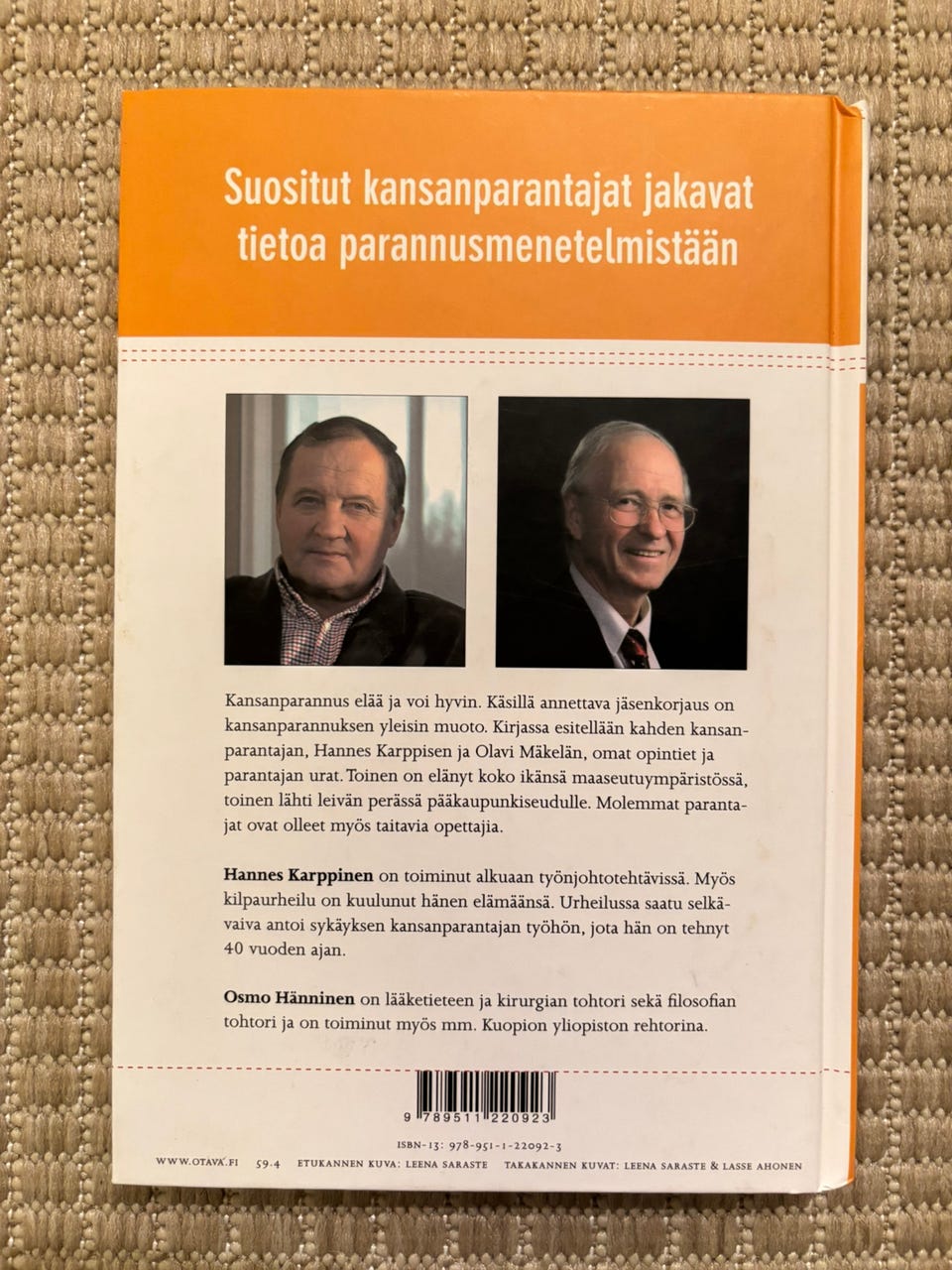 Suositut kansanparantajat jakavat tietoa parannusmenetelmistään

Kansanparannus elää ja voi hyvin. Käsillä annettava jäsenkorjaus on kansanparannuksen yleisin muoto. Kirjassa esitellään kahden kansanparantajan, Hannes Karppisen ja Olavi Mäkelän, omat opintiet ja parantajan urat. Toinen on elänyt koko ikänsä maaseutuympäristössä, toinen lähti leivän perässä pääkaupunkiseudulle. Molemmat parantajat ovat olleet myös taitavia opettajia.

Hannes Karppinen on toiminut alkuaan työnjohtotehtävissä. Myös kilpaurheilu on kuulunut hänen elämäänsä. Urheilussa saatu selkävaiva antoi sykäyksen kansanparantajan työhön, jota hän on tehnyt 40 vuoden ajan.

Osmo Hänninen on lääketieteen ja kirurgian tohtori sekä filosofian tohtori ja on toiminut myös mm. Kuopion yliopiston rehtorina.

9 789511 220923

ISBN-13: 978-951-1-22092-3

WWW.OTAVA.FI 59.4 ETUKANNEN KUVA: LEENA SARASTE TAKAKANNEN KUVAT: LEENA SARASTE & LASSE AHONEN